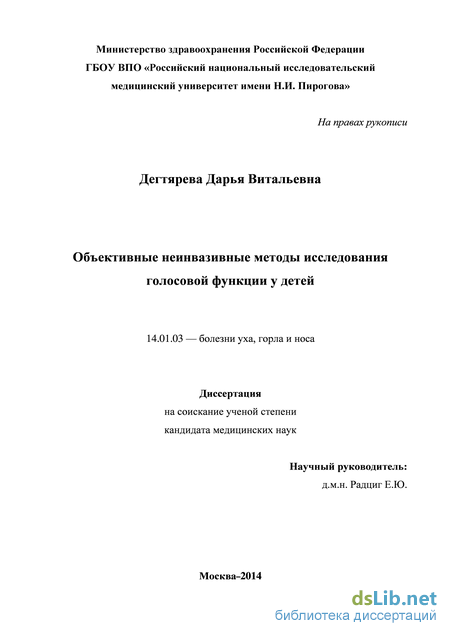 Министерство здравоохранения Российской Федерации
ГБОУ ВПО «Российский национальный исследовательский медицинский университет имени Н.И. Пирогова»

На правах рукописи

Дегтярева Дарья Витальевна

Объективные неинвазивные методы исследования голосовой функции у детей

14.01.03 — болезни уха, горла и носа

Диссертация
на соискание ученой степени
кандидата медицинских наук

Научный руководитель:
д.м.н. Радциг Е.Ю.

Москва–2014

dsLib.net
библиотека диссертаций